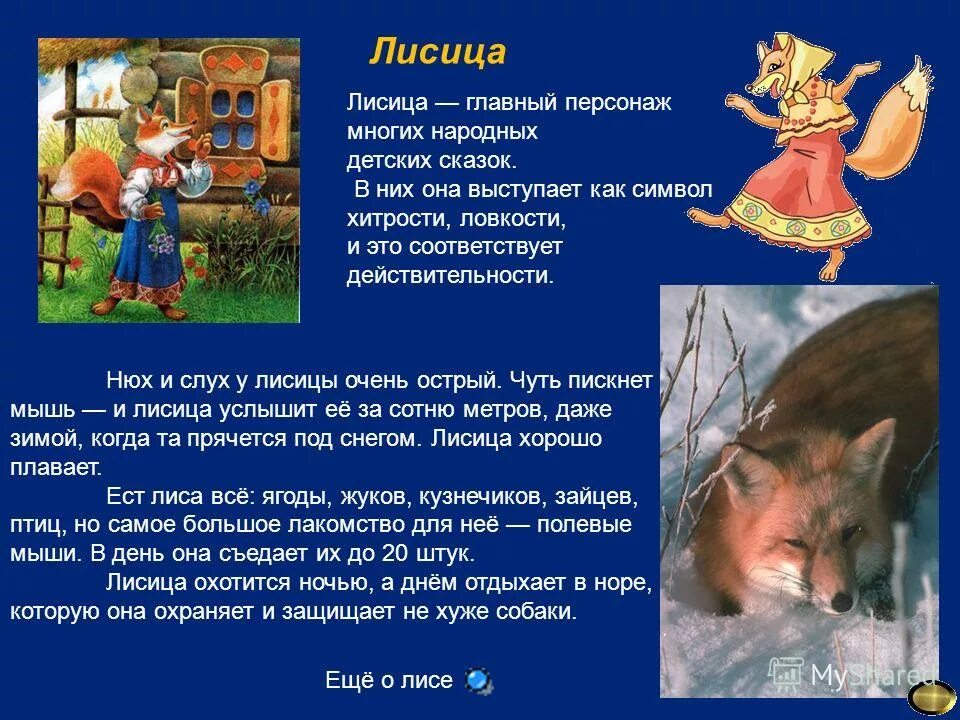 Лисица

Лисица — главный персонаж многих народных детских сказок.

В них она выступает как символ хитрости, ловкости, и это соответствует действительности.

Нюх и слух у лисицы очень острый. Чуть пискнет мышь — и лисица услышит её за сотню метров, даже зимой, когда та прячется под снегом. Лисица хорошо плавает.

Ест лиса всё: ягоды, жуков, кузнечиков, зайцев, птиц, но самое большое лакомство для неё — полевые мыши. В день она съедает их до 20 штук.

Лисица охотится ночью, а днём отдыхает в норе, которую она охраняет и защищает не хуже собаки.

Ещё о лисе

MyShared